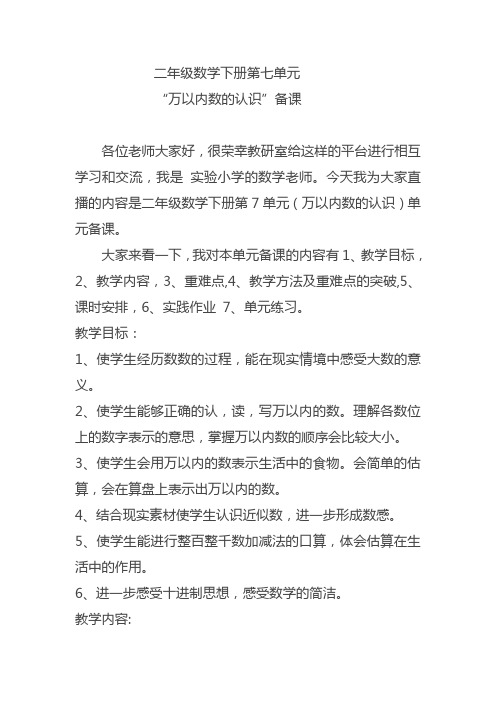 二年级数学下册第七单元

“万以内数的认识” 备课

各位老师大家好，很荣幸教研室给这样的平台进行相互学习和交流，我是 实验小学的数学老师。今天我为大家直播的内容是二年级数学下册第 7 单元（万以内数的认识）单元备课。

大家来看一下，我对本单元备课的内容有 1、教学目标，2、教学内容，3、重难点,4、教学方法及重难点的突破,5、课时安排，6、实践作业 7、单元练习。

教学目标：

1、使学生经历数数的过程，能在现实情境中感受大数的意义。

2、使学生能够正确的认，读，写万以内的数。理解各数位上的数字表示的意思，掌握万以内数的顺序会比较大小。

3、使学生会用万以内的数表示生活中的食物。会简单的估算，会在算盘上表示出万以内的数。

4、结合现实素材使学生认识近似数，进一步形成数感。

5、使学生能进行整百整千数加减法的口算，体会估算在生活中的作用。

6、进一步感受十进制思想，感受数学的简洁。

教学内容: